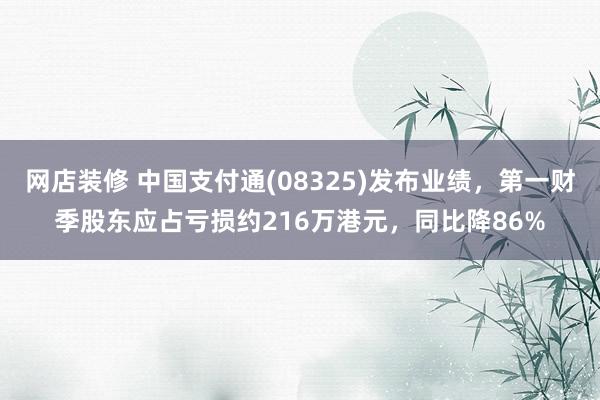 网店装修 中国支付通(08325)发布业绩，第一财季股东应占亏损约216万港元，同比降86%